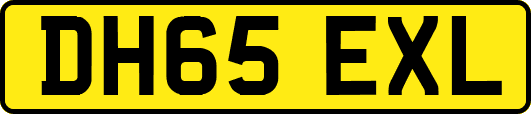 DH65 EXL